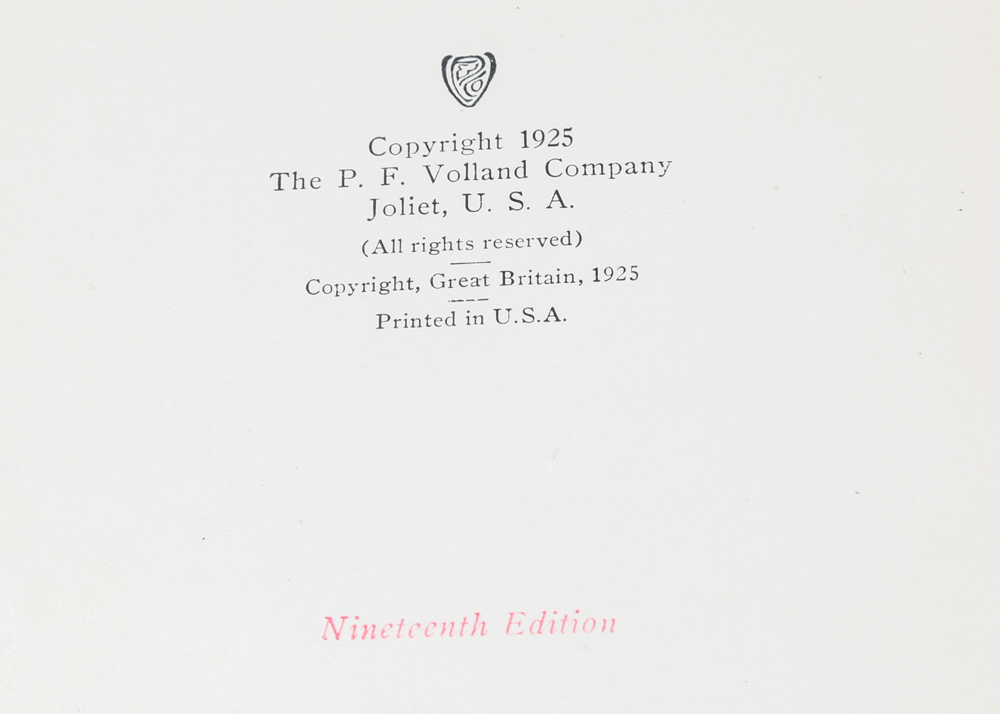 Copyright 1925
The P. F. Volland Company
Joliet, U. S. A.

(All rights reserved)

Copyright, Great Britain, 1925

Printed in U.S.A.

Nineteenth Edition